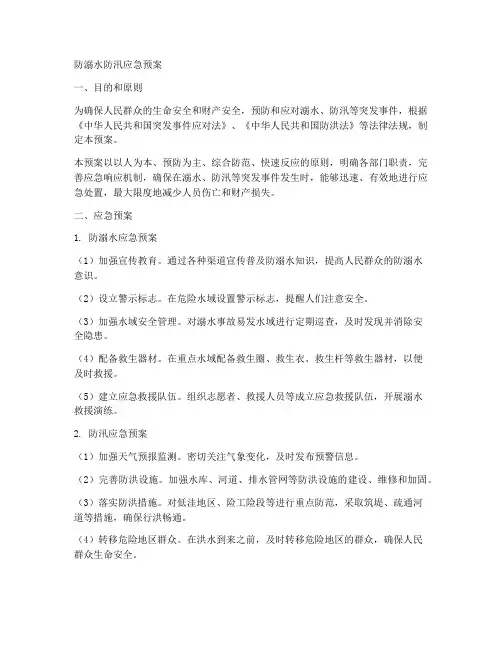 防溺水防汛应急预案

一、目的和原则

为确保人民群众的生命安全和财产安全，预防和应对溺水、防汛等突发事件，根据《中华人民共和国突发事件应对法》、《中华人民共和国防洪法》等法律法规，制定本预案。

本预案以以人为本、预防为主、综合防范、快速反应的原则，明确各部门职责，完善应急响应机制，确保在溺水、防汛等突发事件发生时，能够迅速、有效地进行应急处置，最大限度地减少人员伤亡和财产损失。

二、应急预案

1. 防溺水应急预案

（1）加强宣传教育。通过各种渠道宣传普及防溺水知识，提高人民群众的防溺水意识。

（2）设立警示标志。在危险水域设置警示标志，提醒人们注意安全。

（3）加强水域安全管理。对溺水事故易发水域进行定期巡查，及时发现并消除安全隐患。

（4）配备救生器材。在重点水域配备救生圈、救生衣、救生杆等救生器材，以便及时救援。

（5）建立应急救援队伍。组织志愿者、救援人员等成立应急救援队伍，开展溺水救援演练。

2. 防汛应急预案

（1）加强天气预报监测。密切关注气象变化，及时发布预警信息。

（2）完善防洪设施。加强水库、河道、排水管网等防洪设施的建设、维修和加固。

（3）落实防洪措施。对低洼地区、险工险段等进行重点防范，采取筑堤、疏通河道等措施，确保行洪畅通。

（4）转移危险地区群众。在洪水到来之前，及时转移危险地区的群众，确保人民群众生命安全。